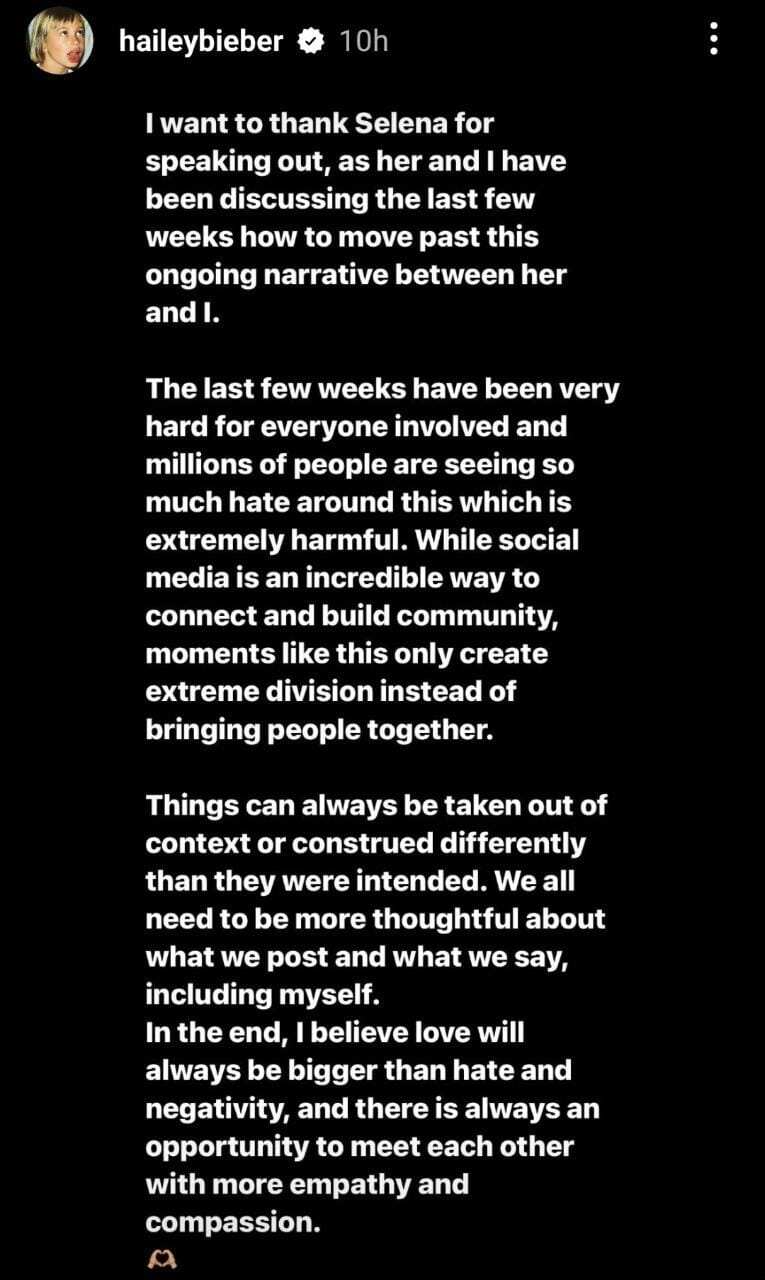 haileybieber 10h

I want to thank Selena for speaking out, as her and I have been discussing the last few weeks how to move past this ongoing narrative between her and I.

The last few weeks have been very hard for everyone involved and millions of people are seeing so much hate around this which is extremely harmful. While social media is an incredible way to connect and build community, moments like this only create extreme division instead of bringing people together.

Things can always be taken out of context or construed differently than they were intended. We all need to be more thoughtful about what we post and what we say, including myself.
In the end, I believe love will always be bigger than hate and negativity, and there is always an opportunity to meet each other with more empathy and compassion.
🫶